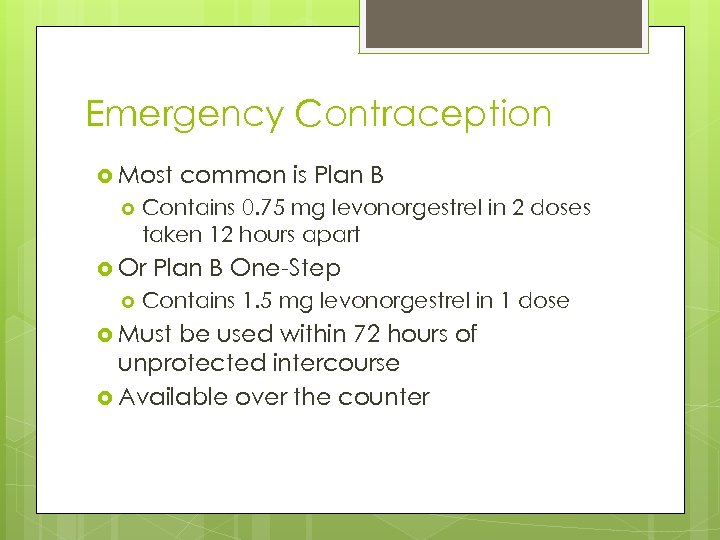 Emergency Contraception

Most common is Plan B

Contains 0.75 mg levonorgestrel in 2 doses taken 12 hours apart

Or Plan B One-Step

Contains 1.5 mg levonorgestrel in 1 dose

Must be used within 72 hours of unprotected intercourse

Available over the counter